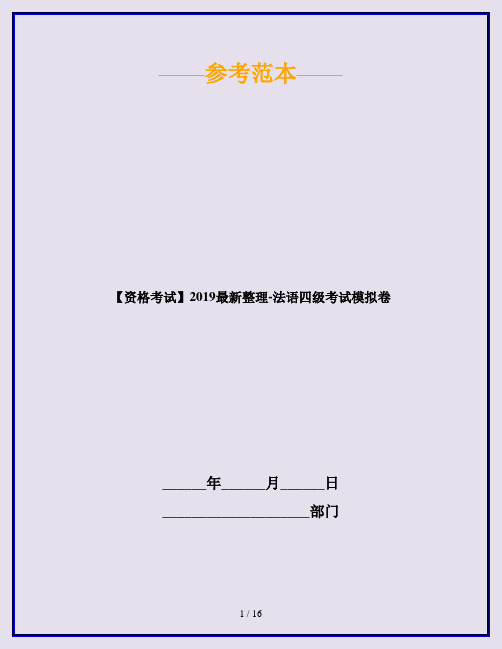 ——参考范本——

【资格考试】2019最新整理-法语四级考试模拟卷

______年______月______日

____________________部门

1 / 16